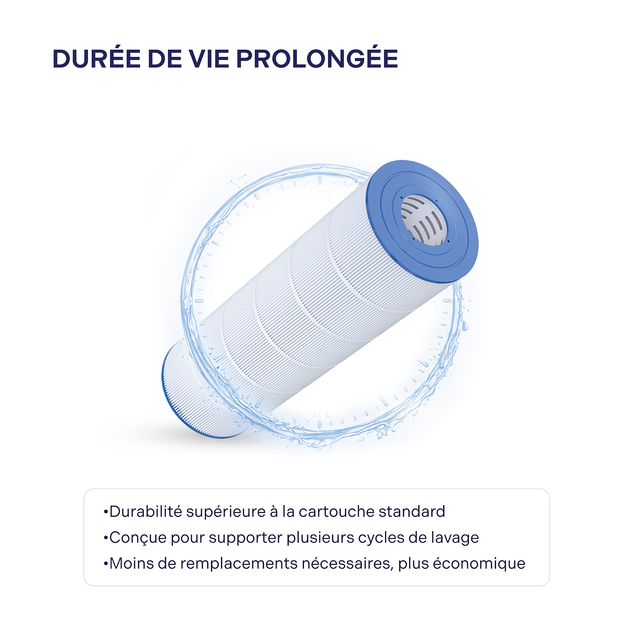 DURÉE DE VIE PROLONGÉE

• Durabilité supérieure à la cartouche standard
• Conçue pour supporter plusieurs cycles de lavage
• Moins de remplacements nécessaires, plus économique